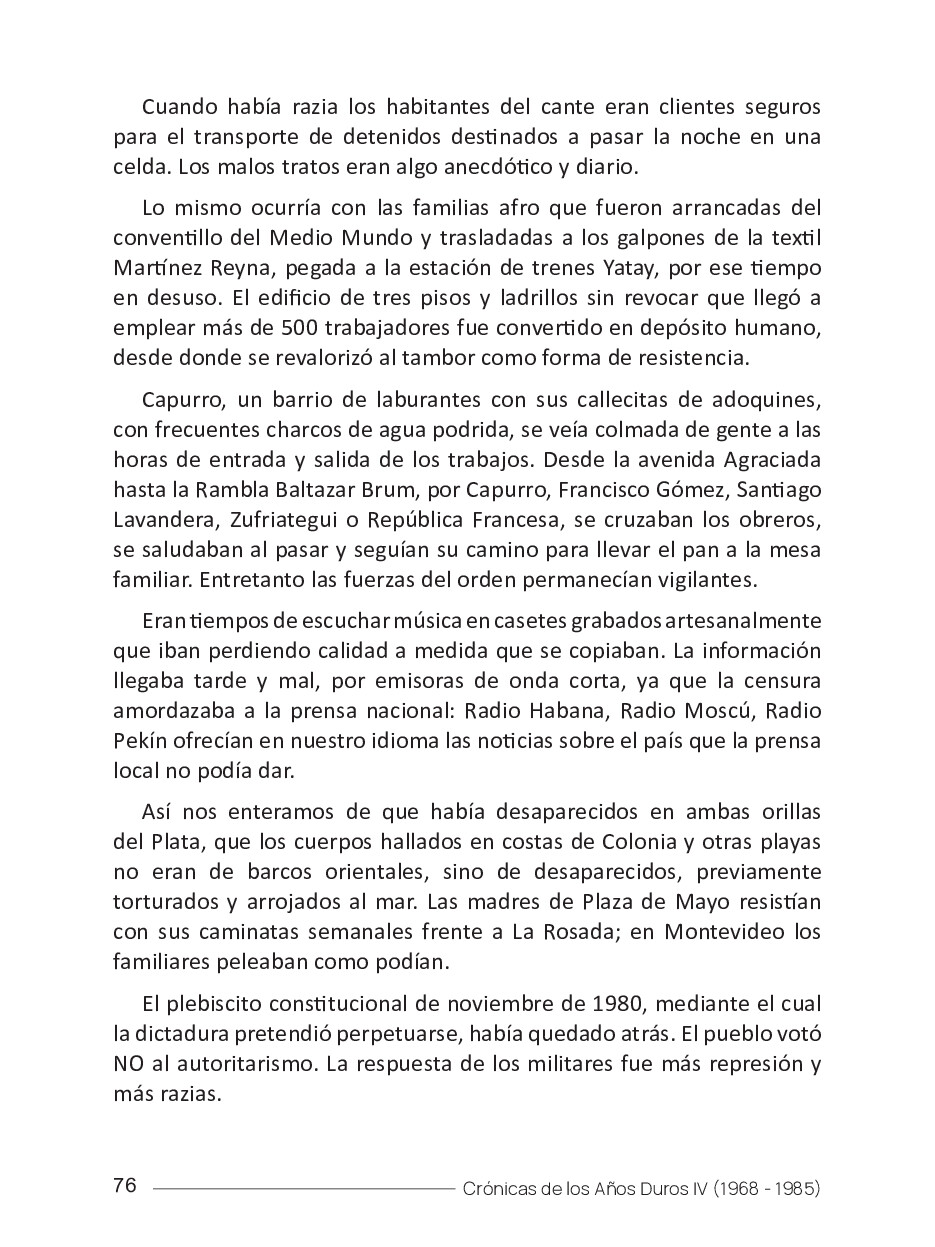 Cuando había razia los habitantes del cante eran clientes seguros para el transporte de detenidos destinados a pasar la noche en una celda. Los malos tratos eran algo anecdótico y diario.

Lo mismo ocurría con las familias afro que fueron arrancadas del conventillo del Medio Mundo y trasladadas a los galpones de la textil Martínez Reyna, pegada a la estación de trenes Yatay, por ese tiempo en desuso. El edificio de tres pisos y ladrillos sin revocar que llegó a emplear más de 500 trabajadores fue convertido en depósito humano, desde donde se revalorizó al tambor como forma de resistencia.

Capurro, un barrio de laburantes con sus callecitas de adoquines, con frecuentes charcos de agua podrida, se veía colmada de gente a las horas de entrada y salida de los trabajos. Desde la avenida Agraciada hasta la Rambla Baltazar Brum, por Capurro, Francisco Gómez, Santiago Lavandera, Zufriategui o República Francesa, se cruzaban los obreros, se saludaban al pasar y seguían su camino para llevar el pan a la mesa familiar. Entretanto las fuerzas del orden permanecían vigilantes.

Eran tiempos de escuchar música en casetes grabados artesanalmente que iban perdiendo calidad a medida que se copiaban. La información llegaba tarde y mal, por emisoras de onda corta, ya que la censura amordazaba a la prensa nacional: Radio Habana, Radio Moscú, Radio Pekín ofrecían en nuestro idioma las noticias sobre el país que la prensa local no podía dar.

Así nos enteramos de que había desaparecidos en ambas orillas del Plata, que los cuerpos hallados en costas de Colonia y otras playas no eran de barcos orientales, sino de desaparecidos, previamente torturados y arrojados al mar. Las madres de Plaza de Mayo resistían con sus caminatas semanales frente a La Rosada; en Montevideo los familiares peleaban como podían.

El plebiscito constitucional de noviembre de 1980, mediante el cual la dictadura pretendió perpetuarse, había quedado atrás. El pueblo votó NO al autoritarismo. La respuesta de los militares fue más represión y más razias.

76 Crónicas de los Años Duros IV (1968 - 1985)